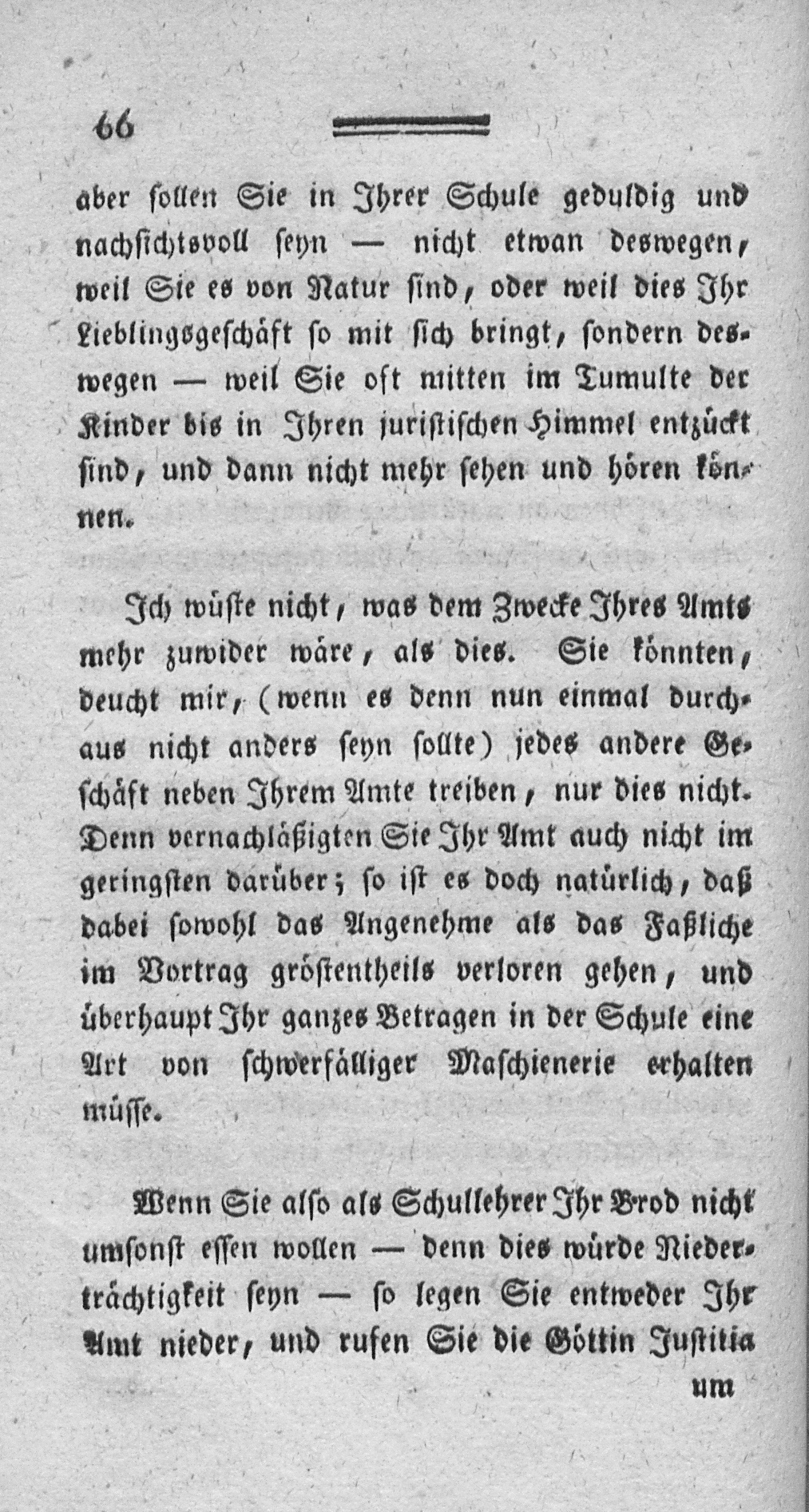 66

aber sollen Sie in Ihrer Schule geduldig und nachsichtsvoll seyn — nicht etwan deswegen, weil Sie es von Natur sind, oder weil dies Ihr Lieblingsgeschäft so mit sich bringt, sondern deswegen — weil Sie oft mitten im Tumulte der Kinder bis in Ihren juristischen Himmel entzückt sind, und dann nicht mehr sehen und hören können.

Ich wüste nicht, was dem Zwecke Ihres Amts mehr zuwider wäre, als dies. Sie könnten, deucht mir, (wenn es denn nun einmal durchaus nicht anders seyn sollte) jedes andere Geschäft neben Ihrem Amte treiben, nur dies nicht. Denn vernachläßigten Sie Ihr Amt auch nicht im geringsten darüber; so ist es doch natürlich, daß dabei sowohl das Angenehme als das Faßliche im Vortrag gröstentheils verloren gehen, und überhaupt Ihr ganzes Betragen in der Schule eine Art von schwerfälliger Maschienerie erhalten müsse.

Wenn Sie also als Schullehrer Ihr Brod nicht umsonst essen wollen — denn dies würde Niederträchtigkeit seyn — so legen Sie entweder Ihr Amt nieder, und rufen Sie die Göttin Justitia

um